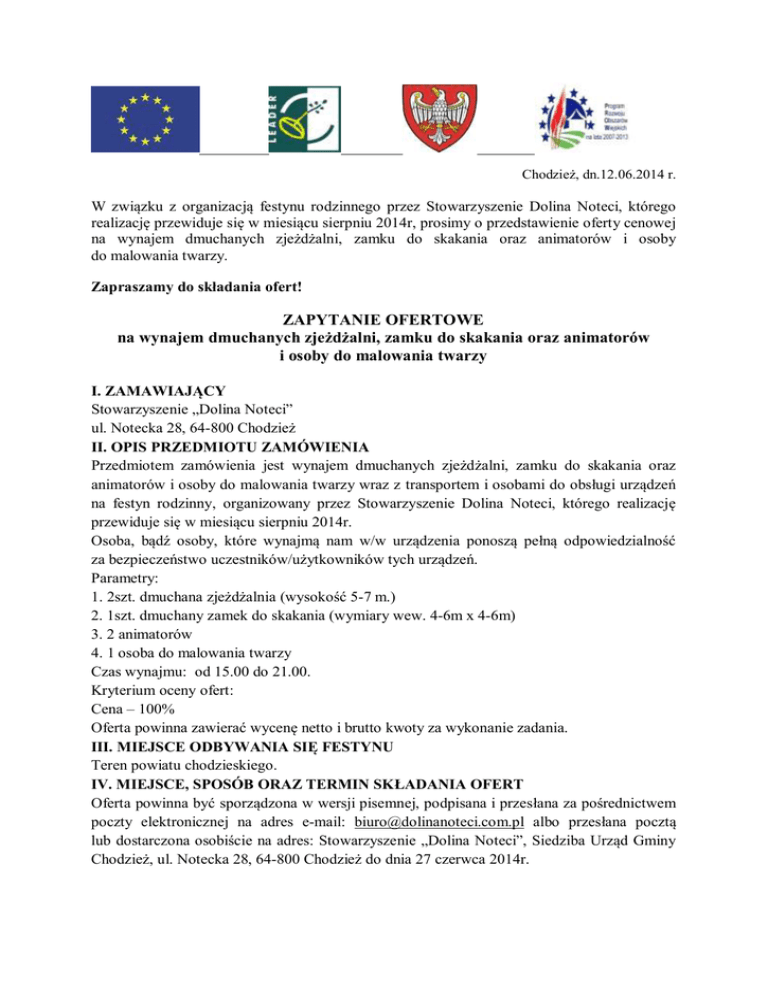 LEADER

Program Rozwoju Obszarów Wiejskich na lata 2007-2013

Chodzież, dn.12.06.2014 r.

W związku z organizacją festynu rodzinnego przez Stowarzyszenie Dolina Noteci, którego realizację przewiduje się w miesiącu sierpniu 2014r, prosimy o przedstawienie oferty cenowej na wynajem dmuchanych zjeżdżalni, zamku do skakania oraz animatorów i osoby do malowania twarzy.

Zapraszamy do składania ofert!

ZAPYTANIE OFERTOWE
na wynajem dmuchanych zjeżdżalni, zamku do skakania oraz animatorów i osoby do malowania twarzy

I. ZAMAWIAJĄCY
Stowarzyszenie „Dolina Noteci”
ul. Notecka 28, 64-800 Chodzież
II. OPIS PRZEDMIOTU ZAMÓWIENIA
Przedmiotem zamówienia jest wynajem dmuchanych zjeżdżalni, zamku do skakania oraz animatorów i osoby do malowania twarzy wraz z transportem i osobami do obsługi urządzeń na festyn rodzinny, organizowany przez Stowarzyszenie Dolina Noteci, którego realizację przewiduje się w miesiącu sierpniu 2014r.
Osoba, bądź osoby, które wynajmą nam w/w urządzenia ponoszą pełną odpowiedzialność za bezpieczeństwo uczestników/użytkowników tych urządzeń.
Parametry:
1. 2szt. dmuchana zjeżdżalnia (wysokość 5-7 m.)
2. 1szt. dmuchany zamek do skakania (wymiary wew. 4-6m x 4-6m)
3. 2 animatorów
4. 1 osoba do malowania twarzy
Czas wynajmu: od 15.00 do 21.00.
Kryterium oceny ofert:
Cena – 100%
Oferta powinna zawierać wycenę netto i brutto kwoty za wykonanie zadania.
III. MIEJSCE ODBYWANIA SIĘ FESTYNU
Teren powiatu chodzieskiego.
IV. MIEJSCE, SPOSÓB ORAZ TERMIN SKŁADANIA OFERT
Oferta powinna być sporządzona w wersji pisemnej, podpisana i przesłana za pośrednictwem poczty elektronicznej na adres e-mail: biuro@dolinanoteci.com.pl albo przesłana pocztą lub dostarczona osobiście na adres: Stowarzyszenie „Dolina Noteci”, Siedziba Urząd Gminy Chodzież, ul. Notecka 28, 64-800 Chodzież do dnia 27 czerwca 2014r.